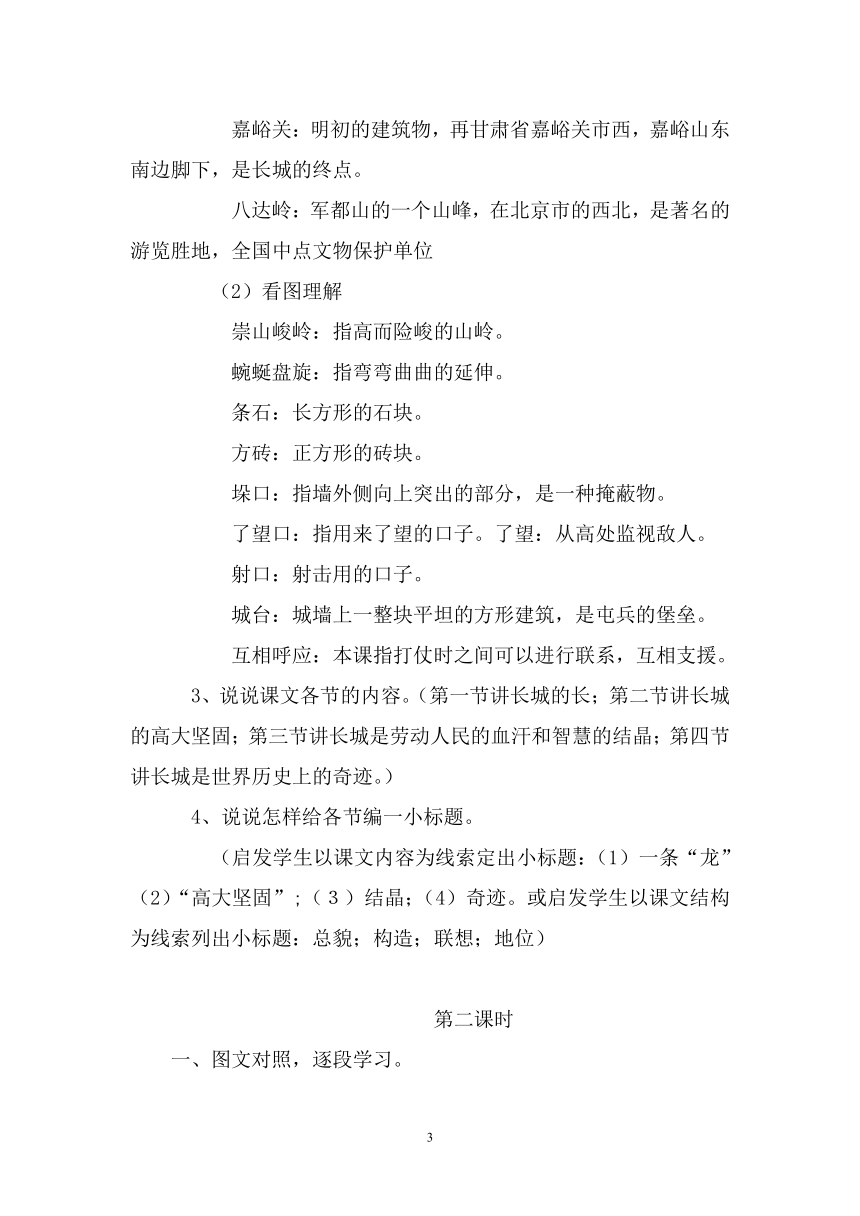 嘉峪关：明初的建筑物，再甘肃省嘉峪关市西，嘉峪山东南边脚下，是长城的终点。

八达岭：军都山的一个山峰，在北京市的西北，是著名的游览胜地，全国中点文物保护单位

（2）看图理解

崇山峻岭：指高而险峻的山岭。

蜿蜒盘旋：指弯弯曲曲的延伸。

条石：长方形的石块。

方砖：正方形的砖块。

垛口：指墙外侧向上突出的部分，是一种掩蔽物。

了望口：指用来了望的口子。了望：从高处监视敌人。

射口：射击用的口子。

城台：城墙上一整块平坦的方形建筑，是屯兵的堡垒。

互相呼应：本课指打仗时之间可以进行联系，互相支援。

3、说说课文各节的内容。（第一节讲长城的长；第二节讲长城的高大坚固；第三节讲长城是劳动人民的血汗和智慧的结晶；第四节讲长城是世界历史上的奇迹。）

4、说说怎样给各节编一小标题。

（启发学生以课文内容为线索定出小标题：（1）一条“龙”（2）“高大坚固”；（3）结晶；（4）奇迹。或启发学生以课文结构为线索列出小标题：总貌；构造；联想；地位）

第二课时

一、图文对照，逐段学习。

3